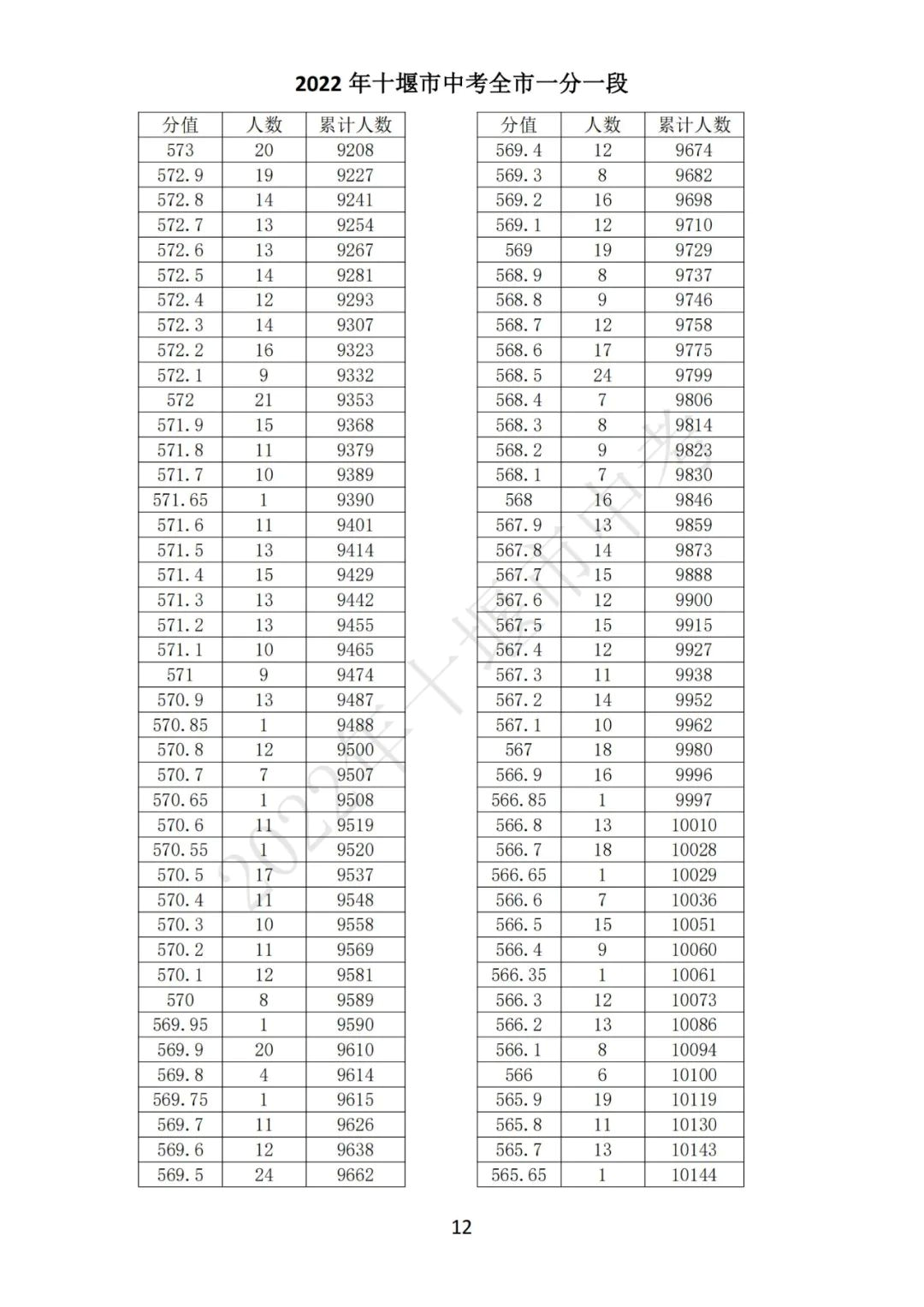 2022 年十堰市中考全市一分一段

| 分值 | 人数 | 累计人数 |
|---|---|---|
| 573 | 20 | 9208 |
| 572.9 | 19 | 9227 |
| 572.8 | 14 | 9241 |
| 572.7 | 13 | 9254 |
| 572.6 | 13 | 9267 |
| 572.5 | 14 | 9281 |
| 572.4 | 12 | 9293 |
| 572.3 | 14 | 9307 |
| 572.2 | 16 | 9323 |
| 572.1 | 9 | 9332 |
| 572 | 21 | 9353 |
| 571.9 | 15 | 9368 |
| 571.8 | 11 | 9379 |
| 571.7 | 10 | 9389 |
| 571.65 | 1 | 9390 |
| 571.6 | 11 | 9401 |
| 571.5 | 13 | 9414 |
| 571.4 | 15 | 9429 |
| 571.3 | 13 | 9442 |
| 571.2 | 13 | 9455 |
| 571.1 | 10 | 9465 |
| 571 | 9 | 9474 |
| 570.9 | 13 | 9487 |
| 570.85 | 1 | 9488 |
| 570.8 | 12 | 9500 |
| 570.7 | 7 | 9507 |
| 570.65 | 1 | 9508 |
| 570.6 | 11 | 9519 |
| 570.55 | 1 | 9520 |
| 570.5 | 17 | 9537 |
| 570.4 | 11 | 9548 |
| 570.3 | 10 | 9558 |
| 570.2 | 11 | 9569 |
| 570.1 | 12 | 9581 |
| 570 | 8 | 9589 |
| 569.95 | 1 | 9590 |
| 569.9 | 20 | 9610 |
| 569.8 | 4 | 9614 |
| 569.75 | 1 | 9615 |
| 569.7 | 11 | 9626 |
| 569.6 | 12 | 9638 |
| 569.5 | 24 | 9662 |

| 分值 | 人数 | 累计人数 |
|---|---|---|
| 569.4 | 12 | 9674 |
| 569.3 | 8 | 9682 |
| 569.2 | 16 | 9698 |
| 569.1 | 12 | 9710 |
| 569 | 19 | 9729 |
| 568.9 | 8 | 9737 |
| 568.8 | 9 | 9746 |
| 568.7 | 12 | 9758 |
| 568.6 | 17 | 9775 |
| 568.5 | 24 | 9799 |
| 568.4 | 7 | 9806 |
| 568.3 | 8 | 9814 |
| 568.2 | 9 | 9823 |
| 568.1 | 7 | 9830 |
| 568 | 16 | 9846 |
| 567.9 | 13 | 9859 |
| 567.8 | 14 | 9873 |
| 567.7 | 15 | 9888 |
| 567.6 | 12 | 9900 |
| 567.5 | 15 | 9915 |
| 567.4 | 12 | 9927 |
| 567.3 | 11 | 9938 |
| 567.2 | 14 | 9952 |
| 567.1 | 10 | 9962 |
| 567 | 18 | 9980 |
| 566.9 | 16 | 9996 |
| 566.85 | 1 | 9997 |
| 566.8 | 13 | 10010 |
| 566.7 | 18 | 10028 |
| 566.65 | 1 | 10029 |
| 566.6 | 7 | 10036 |
| 566.5 | 15 | 10051 |
| 566.4 | 9 | 10060 |
| 566.35 | 1 | 10061 |
| 566.3 | 12 | 10073 |
| 566.2 | 13 | 10086 |
| 566.1 | 8 | 10094 |
| 566 | 6 | 10100 |
| 565.9 | 19 | 10119 |
| 565.8 | 11 | 10130 |
| 565.7 | 13 | 10143 |
| 565.65 | 1 | 10144 |

2022年十堰市中考

12